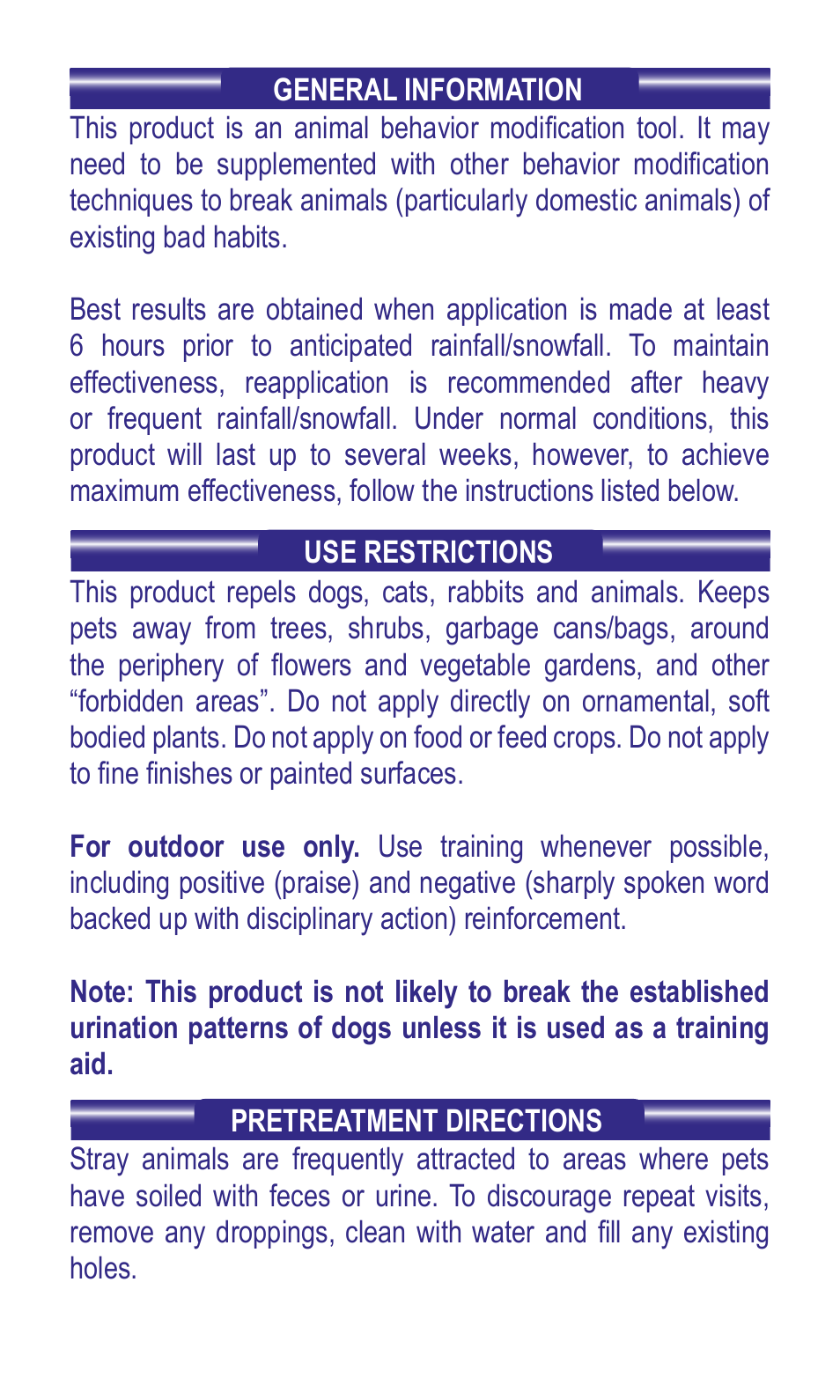 GENERAL INFORMATION

This product is an animal behavior modification tool. It may need to be supplemented with other behavior modification techniques to break animals (particularly domestic animals) of existing bad habits.

Best results are obtained when application is made at least 6 hours prior to anticipated rainfall/snowfall. To maintain effectiveness, reapplication is recommended after heavy or frequent rainfall/snowfall. Under normal conditions, this product will last up to several weeks, however, to achieve maximum effectiveness, follow the instructions listed below.

USE RESTRICTIONS

This product repels dogs, cats, rabbits and animals. Keeps pets away from trees, shrubs, garbage cans/bags, around the periphery of flowers and vegetable gardens, and other “forbidden areas”. Do not apply directly on ornamental, soft bodied plants. Do not apply on food or feed crops. Do not apply to fine finishes or painted surfaces.

For outdoor use only. Use training whenever possible, including positive (praise) and negative (sharply spoken word backed up with disciplinary action) reinforcement.

Note: This product is not likely to break the established urination patterns of dogs unless it is used as a training aid.

PRETREATMENT DIRECTIONS

Stray animals are frequently attracted to areas where pets have soiled with feces or urine. To discourage repeat visits, remove any droppings, clean with water and fill any existing holes.